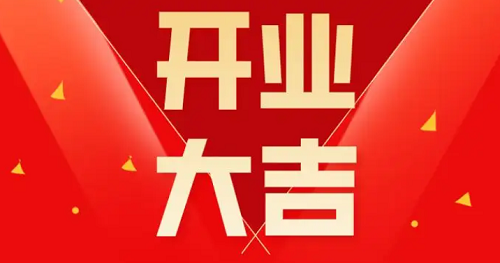 开业
大吉